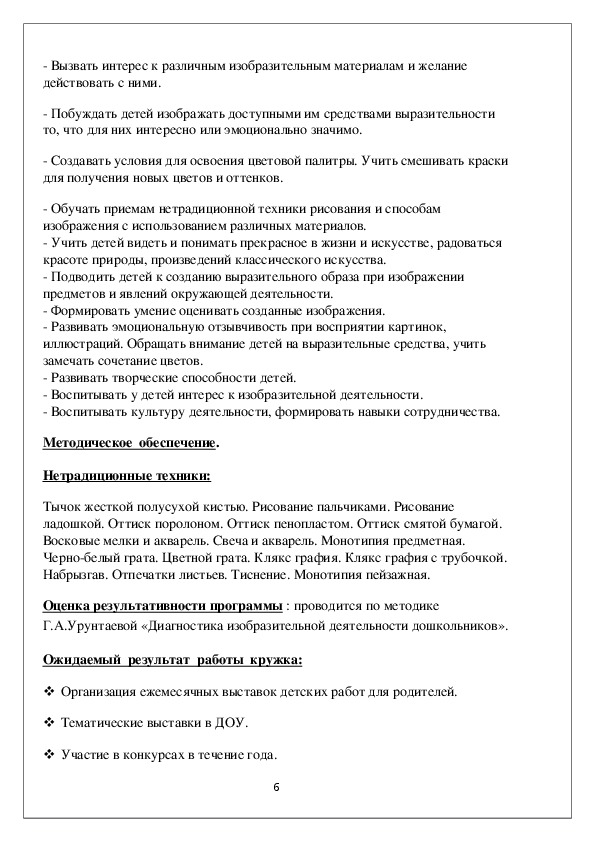 - Вызвать интерес к различным изобразительным материалам и желание действовать с ними.

- Побуждать детей изображать доступными им средствами выразительности то, что для них интересно или эмоционально значимо.

- Создавать условия для освоения цветовой палитры. Учить смешивать краски для получения новых цветов и оттенков.

- Обучать приемам нетрадиционной техники рисования и способам изображения с использованием различных материалов.
- Учить детей видеть и понимать прекрасное в жизни и искусстве, радоваться красоте природы, произведений классического искусства.
- Подводить детей к созданию выразительного образа при изображении предметов и явлений окружающей деятельности.
- Формировать умение оценивать созданные изображения.
- Развивать эмоциональную отзывчивость при восприятии картинок, иллюстраций. Обращать внимание детей на выразительные средства, учить замечать сочетание цветов.
- Развивать творческие способности детей.
- Воспитывать у детей интерес к изобразительной деятельности.
- Воспитывать культуру деятельности, формировать навыки сотрудничества.

Методическое обеспечение.

Нетрадиционные техники:

Тычок жесткой полусухой кистью. Рисование пальчиками. Рисование ладошкой. Оттиск поролоном. Оттиск пенопластом. Оттиск смятой бумагой. Восковые мелки и акварель. Свеча и акварель. Монотипия предметная. Черно-белый грата. Цветной грата. Клякс графия. Клякс графия с трубочкой. Набрызгав. Отпечатки листьев. Тиснение. Монотипия пейзажная.

Оценка результативности программы : проводится по методике Г.А.Урунтаевой «Диагностика изобразительной деятельности дошкольников».

Ожидаемый результат работы кружка:

❖ Организация ежемесячных выставок детских работ для родителей.

❖ Тематические выставки в ДОУ.

❖ Участие в конкурсах в течение года.

6